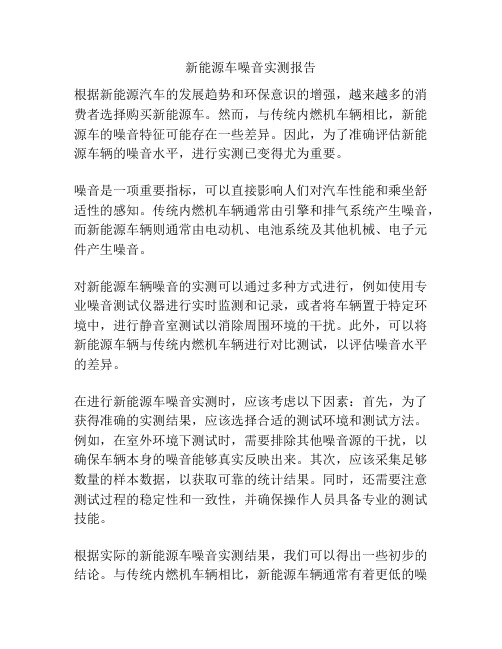 新能源车噪音实测报告

根据新能源汽车的发展趋势和环保意识的增强，越来越多的消费者选择购买新能源车。然而，与传统内燃机车辆相比，新能源车的噪音特征可能存在一些差异。因此，为了准确评估新能源车辆的噪音水平，进行实测已变得尤为重要。

噪音是一项重要指标，可以直接影响人们对汽车性能和乘坐舒适性的感知。传统内燃机车辆通常由引擎和排气系统产生噪音，而新能源车辆则通常由电动机、电池系统及其他机械、电子元件产生噪音。

对新能源车辆噪音的实测可以通过多种方式进行，例如使用专业噪音测试仪器进行实时监测和记录，或者将车辆置于特定环境中，进行静音室测试以消除周围环境的干扰。此外，可以将新能源车辆与传统内燃机车辆进行对比测试，以评估噪音水平的差异。

在进行新能源车噪音实测时，应该考虑以下因素：首先，为了获得准确的实测结果，应该选择合适的测试环境和测试方法。例如，在室外环境下测试时，需要排除其他噪音源的干扰，以确保车辆本身的噪音能够真实反映出来。其次，应该采集足够数量的样本数据，以获取可靠的统计结果。同时，还需要注意测试过程的稳定性和一致性，并确保操作人员具备专业的测试技能。

根据实际的新能源车噪音实测结果，我们可以得出一些初步的结论。与传统内燃机车辆相比，新能源车辆通常有着更低的噪